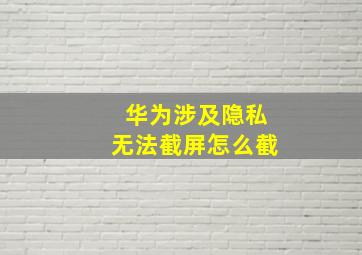 华为涉及隐私
无法截屏怎么截